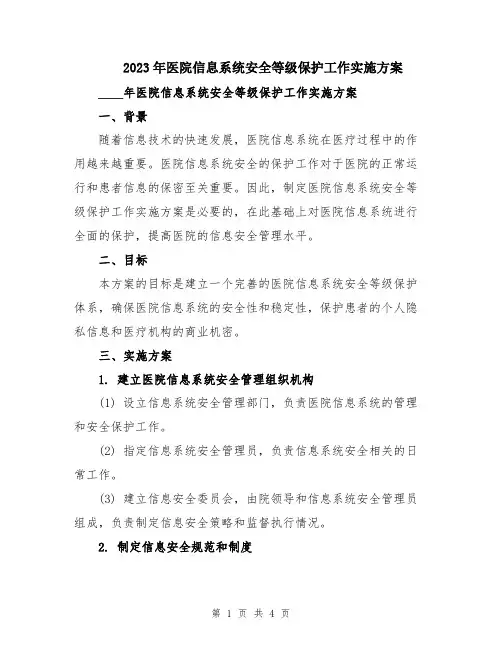 2023年医院信息系统安全等级保护工作实施方案

____年医院信息系统安全等级保护工作实施方案

一、背景

随着信息技术的快速发展，医院信息系统在医疗过程中的作用越来越重要。医院信息系统安全的保护工作对于医院的正常运行和患者信息的保密至关重要。因此，制定医院信息系统安全等级保护工作实施方案是必要的，在此基础上对医院信息系统进行全面的保护，提高医院的信息安全管理水平。

二、目标

本方案的目标是建立一个完善的医院信息系统安全等级保护体系，确保医院信息系统的安全性和稳定性，保护患者的个人隐私信息和医疗机构的商业机密。

三、实施方案

1. 建立医院信息系统安全管理组织机构

(1) 设立信息系统安全管理部门，负责医院信息系统的管理和安全保护工作。

(2) 指定信息系统安全管理员，负责信息系统安全相关的日常工作。

(3) 建立信息安全委员会，由院领导和信息系统安全管理员组成，负责制定信息安全策略和监督执行情况。

2. 制定信息安全规范和制度

第 1 页 共 4 页